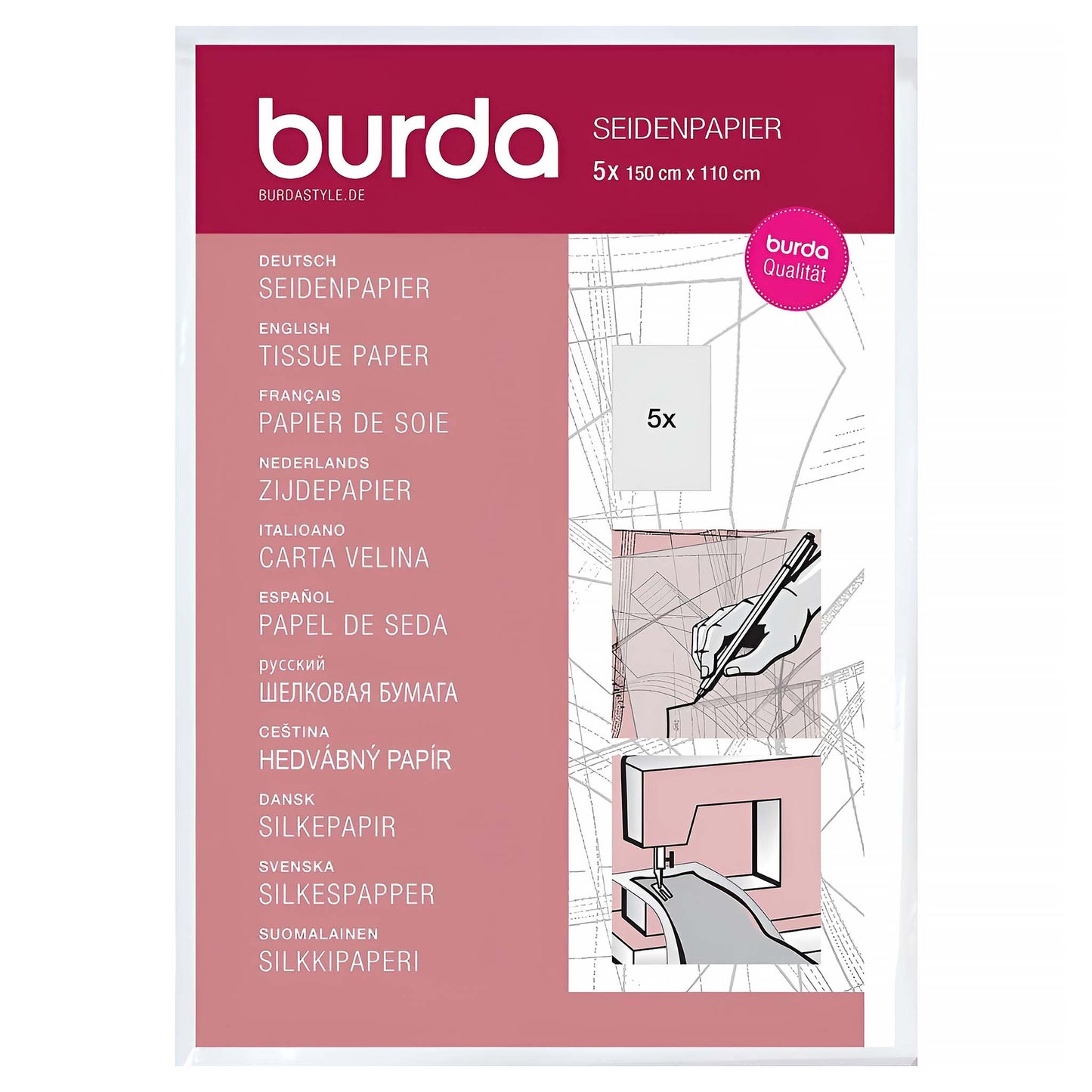 burda
BURDASTYLE.DE

SEIDENPAPIER
5x 150 cm x 110 cm

burda
Qualität

DEUTSCH
SEIDENPAPIER

ENGLISH
TISSUE PAPER

FRANÇAIS
PAPIER DE SOIE

NEDERLANDS
ZIJDEPAPIER

ITALIOANO
CARTA VELINA

ESPAÑOL
PAPEL DE SEDA

русский
ШЕЛКОВАЯ БУМАГА

CEŠTINA
HEDVÁBNÝ PAPÍR

DANSK
SILKEPAPIR

SVENSKA
SILKESPAPPER

SUOMALAINEN
SILKKIPAPERI

5x